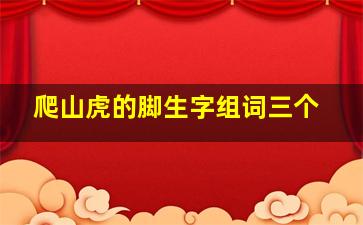 爬山虎的脚生字组词三个